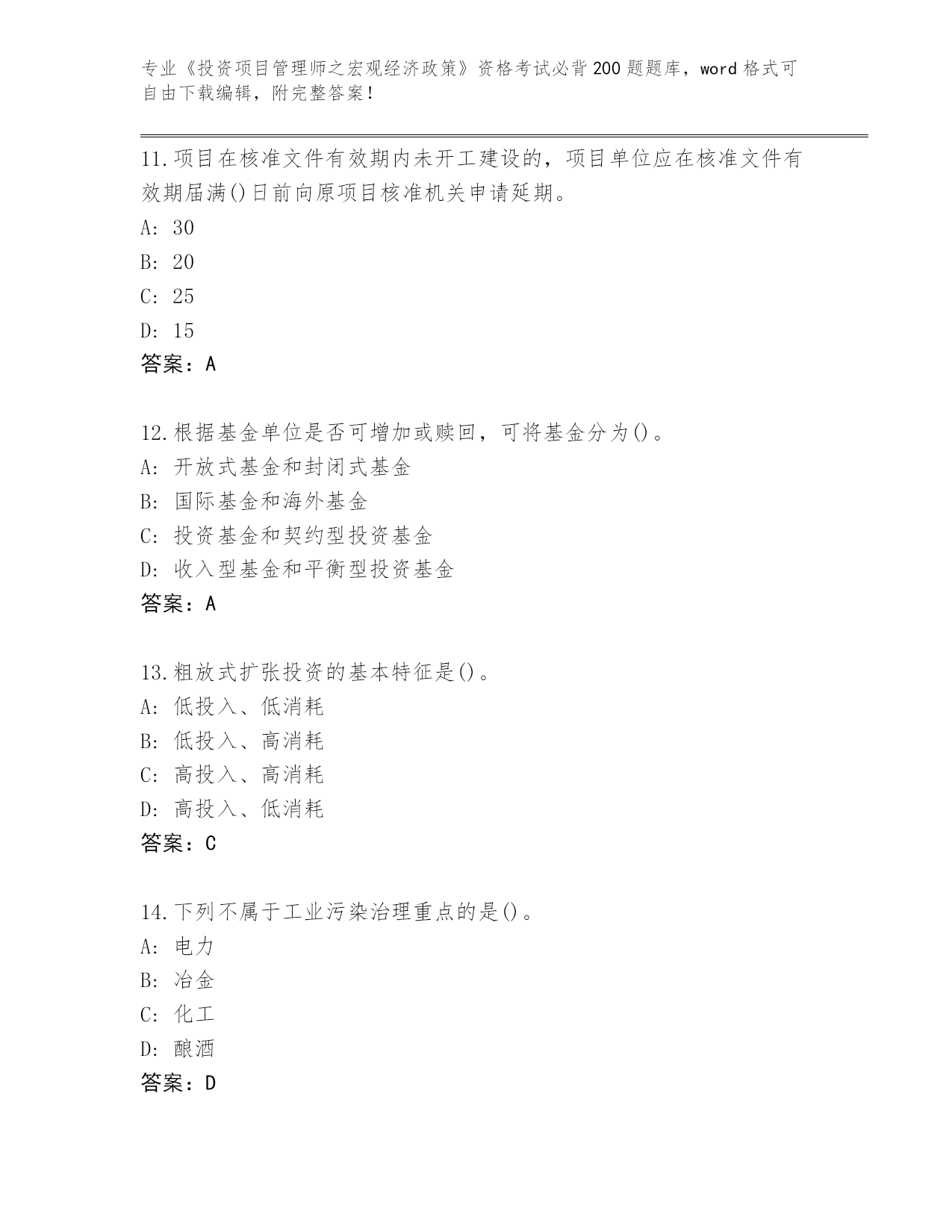 专业《投资项目管理师之宏观经济政策》资格考试必背200题题库，word格式可自由下载编辑，附完整答案！

11.项目在核准文件有效期内未开工建设的，项目单位应在核准文件有效期届满()日前向原项目核准机关申请延期。
A: 30
B: 20
C: 25
D: 15
答案：A

12.根据基金单位是否可增加或赎回，可将基金分为()。
A: 开放式基金和封闭式基金
B: 国际基金和海外基金
C: 投资基金和契约型投资基金
D: 收入型基金和平衡型投资基金
答案：A

13.粗放式扩张投资的基本特征是()。
A: 低投入、低消耗
B: 低投入、高消耗
C: 高投入、高消耗
D: 高投入、低消耗
答案：C

14.下列不属于工业污染治理重点的是()。
A: 电力
B: 冶金
C: 化工
D: 酿酒
答案：D